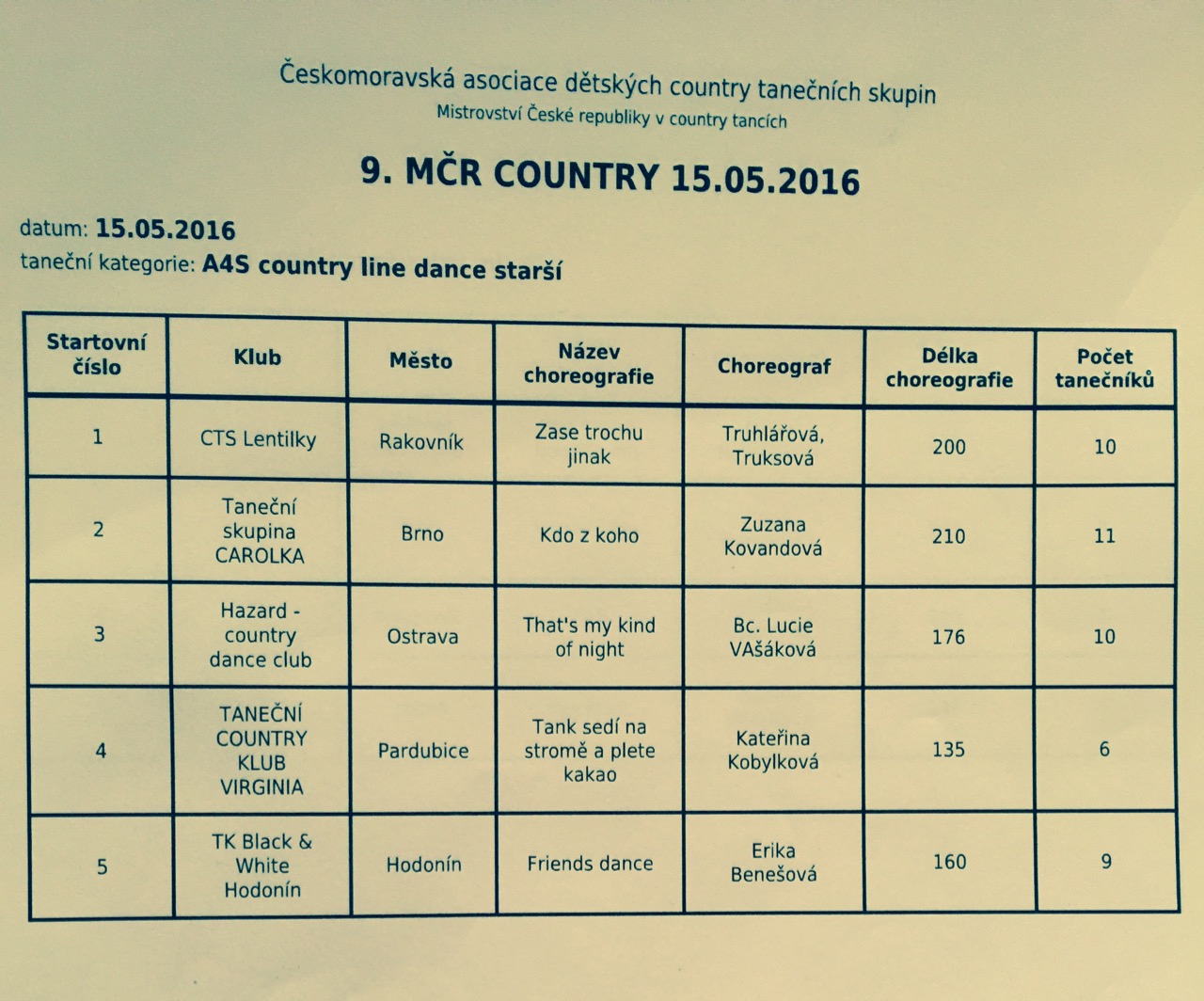 Českomoravská asociace dětských country tanečních skupin
Mistrovství České republiky v country tancích

9. MČR COUNTRY 15.05.2016

datum: 15.05.2016
taneční kategorie: A4S country line dance starší

| Startovní číslo | Klub | Město | Název choreografie | Choreograf | Délka choreografie | Počet tanečníků |
|---|---|---|---|---|---|---|
| 1 | CTS Lentilky | Rakovník | Zase trochu jinak | Truhlářová, Truksová | 200 | 10 |
| 2 | Taneční skupina CAROLKA | Brno | Kdo z koho | Zuzana Kovandová | 210 | 11 |
| 3 | Hazard - country dance club | Ostrava | That's my kind of night | Bc. Lucie VAšáková | 176 | 10 |
| 4 | TANEČNÍ COUNTRY KLUB VIRGINIA | Pardubice | Tank sedí na stromě a plete kakao | Kateřina Kobylková | 135 | 6 |
| 5 | TK Black & White Hodonín | Hodonín | Friends dance | Erika Benešová | 160 | 9 |